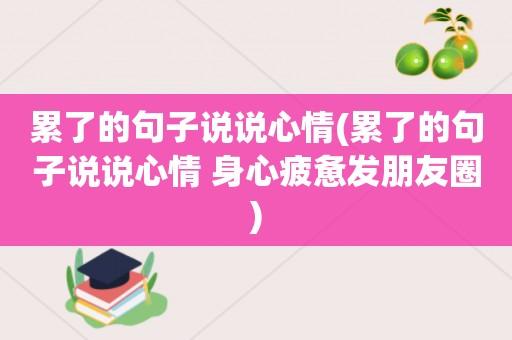 累了的句子说说心情(累了的句子说说心情 身心疲惫发朋友圈)